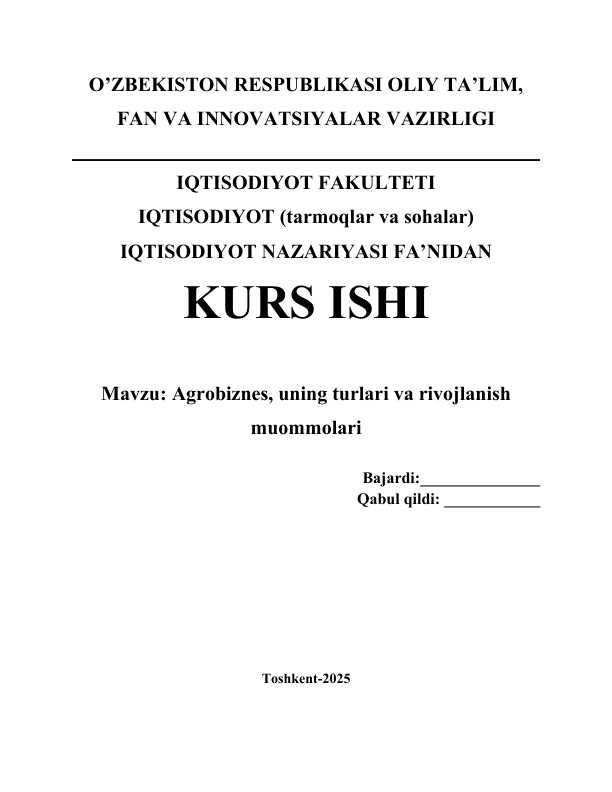 O’ZBEKISTON RESPUBLIKASI OLIY TA’LIM, FAN VA INNOVATSIYALAR VAZIRLIGI

IQTISODIYOT FAKULTETI
IQTISODIYOT (tarmoqlar va sohalar)
IQTISODIYOT NAZARIYASI FA’NIDAN

KURS ISHI

Mavzu: Agrobiznes, uning turlari va rivojlanish muommolari

Bajardi:_______________
Qabul qildi: ____________

Toshkent-2025